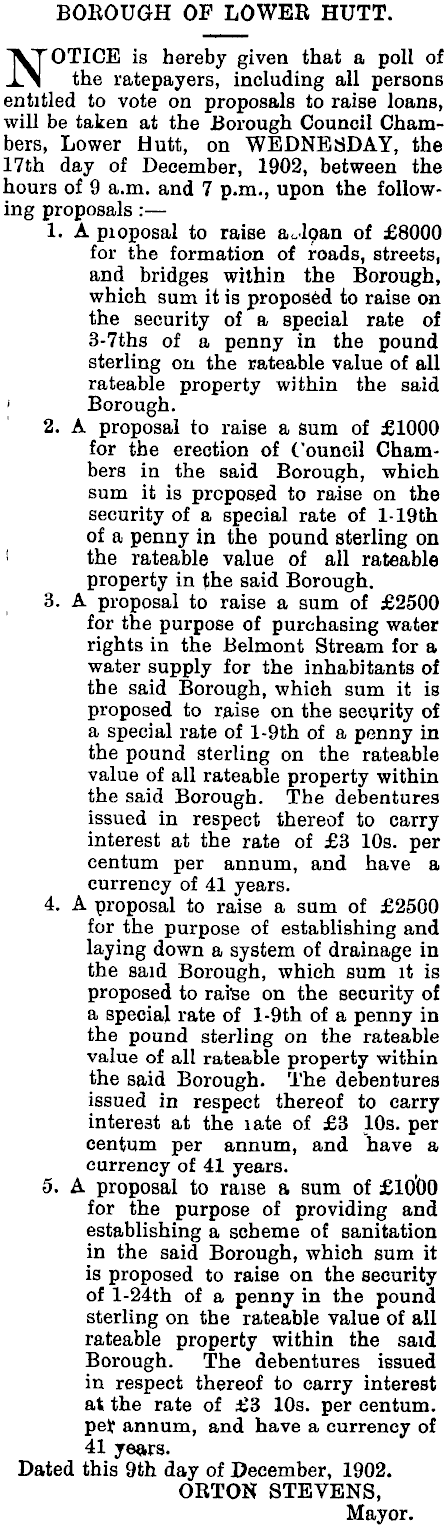 BOROUGH OF LOWER HUTT.

NOTICE is hereby given that a poll of the ratepayers, including all persons entitled to vote on proposals to raise loans, will be taken at the Borough Council Chambers, Lower Hutt, on WEDNESDAY, the 17th day of December, 1902, between the hours of 9 a.m. and 7 p.m., upon the following proposals:—

1. A proposal to raise a loan of £8000 for the formation of roads, streets, and bridges within the Borough, which sum it is proposed to raise on the security of a special rate of 3-7ths of a penny in the pound sterling on the rateable value of all rateable property within the said Borough.

2. A proposal to raise a sum of £1000 for the erection of Council Chambers in the said Borough, which sum it is proposed to raise on the security of a special rate of 1-19th of a penny in the pound sterling on the rateable value of all rateable property in the said Borough.

3. A proposal to raise a sum of £2500 for the purpose of purchasing water rights in the Belmont Stream for a water supply for the inhabitants of the said Borough, which sum it is proposed to raise on the security of a special rate of 1-9th of a penny in the pound sterling on the rateable value of all rateable property within the said Borough. The debentures issued in respect thereof to carry interest at the rate of £3 10s. per centum per annum, and have a currency of 41 years.

4. A proposal to raise a sum of £2500 for the purpose of establishing and laying down a system of drainage in the said Borough, which sum it is proposed to raise on the security of a special rate of 1-9th of a penny in the pound sterling on the rateable value of all rateable property within the said Borough. The debentures issued in respect thereof to carry interest at the rate of £3 10s. per centum per annum, and have a currency of 41 years.

5. A proposal to raise a sum of £1000 for the purpose of providing and establishing a scheme of sanitation in the said Borough, which sum it is proposed to raise on the security of 1-24th of a penny in the pound sterling on the rateable value of all rateable property within the said Borough. The debentures issued in respect thereof to carry interest at the rate of £3 10s. per centum. per annum, and have a currency of 41 years.

Dated this 9th day of December, 1902.
ORTON STEVENS,
Mayor.